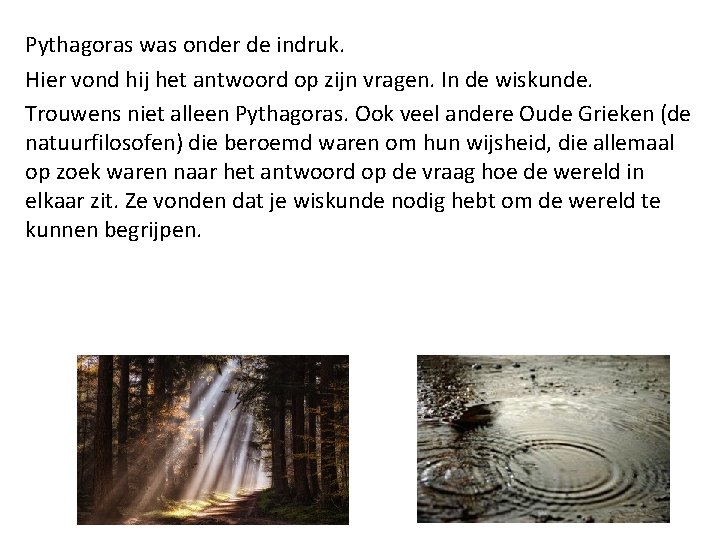 Pythagoras was onder de indruk.

Hier vond hij het antwoord op zijn vragen. In de wiskunde.

Trouwens niet alleen Pythagoras. Ook veel andere Oude Grieken (de natuurfilosofen) die beroemd waren om hun wijsheid, die allemaal op zoek waren naar het antwoord op de vraag hoe de wereld in elkaar zit. Ze vonden dat je wiskunde nodig hebt om de wereld te kunnen begrijpen.